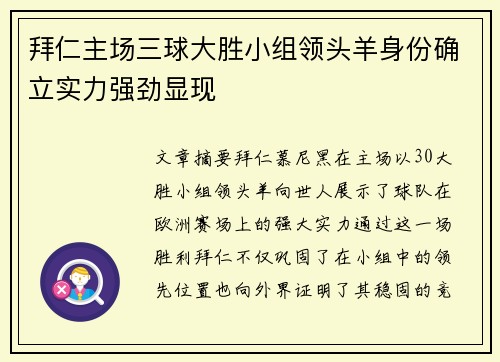 拜仁主场三球大胜小组领头羊身份确立实力强劲显现

文章摘要拜仁慕尼黑在主场以30大胜小组领头羊向世人展示了球队在欧洲赛场上的强大实力通过这一场胜利拜仁不仅巩固了在小组中的领先位置也向外界证明了其稳固的竞